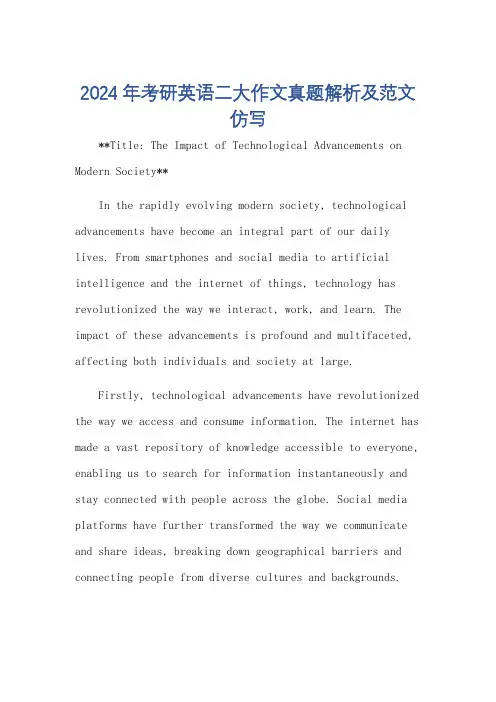 2024年考研英语二大作文真题解析及范文仿写

**Title: The Impact of Technological Advancements on Modern Society**

In the rapidly evolving modern society, technological advancements have become an integral part of our daily lives. From smartphones and social media to artificial intelligence and the internet of things, technology has revolutionized the way we interact, work, and learn. The impact of these advancements is profound and multifaceted, affecting both individuals and society at large.

Firstly, technological advancements have revolutionized the way we access and consume information. The internet has made a vast repository of knowledge accessible to everyone, enabling us to search for information instantaneously and stay connected with people across the globe. Social media platforms have further transformed the way we communicate and share ideas, breaking down geographical barriers and connecting people from diverse cultures and backgrounds.